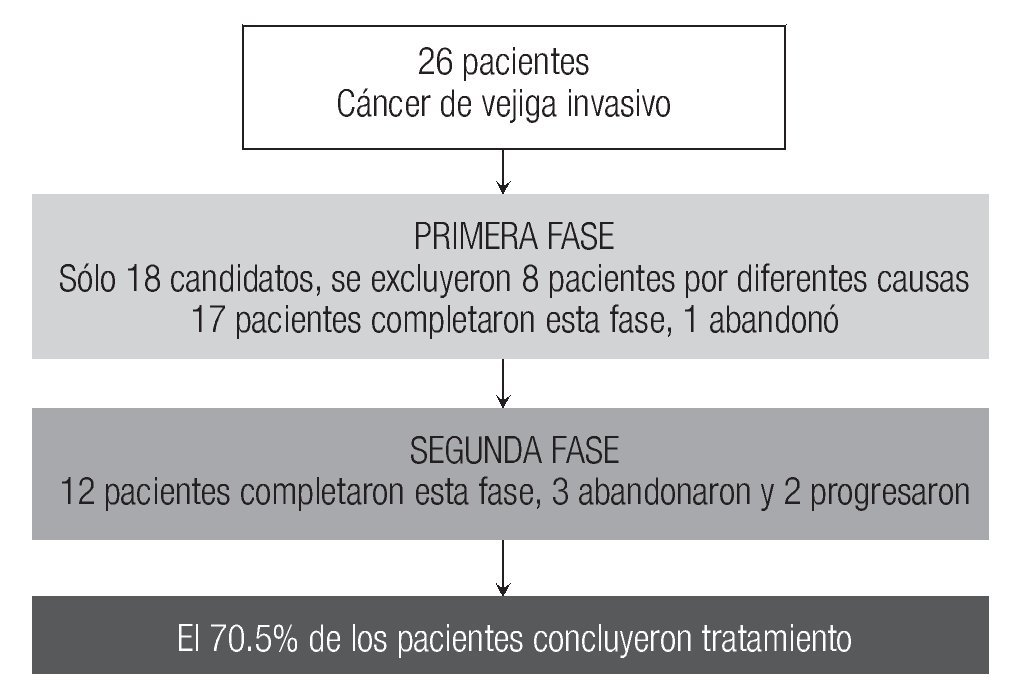 26 pacientes
Cáncer de vejiga invasivo

PRIMERA FASE
Sólo 18 candidatos, se excluyeron 8 pacientes por diferentes causas
17 pacientes completaron esta fase, 1 abandonó

SEGUNDA FASE
12 pacientes completaron esta fase, 3 abandonaron y 2 progresaron

El 70.5% de los pacientes concluyeron tratamiento